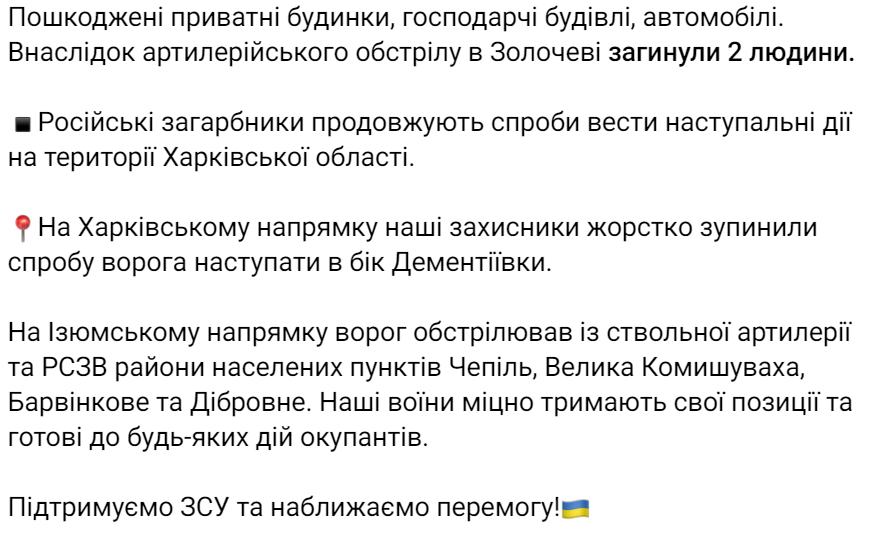 Пошкоджені приватні будинки, господарчі будівлі, автомобілі. Внаслідок артилерійського обстрілу в Золочеві загинули 2 людини.

▪️Російські загарбники продовжують спроби вести наступальні дії на території Харківської області.

📍На Харківському напрямку наші захисники жорстко зупинили спробу ворога наступати в бік Дементіївки.

На Ізюмському напрямку ворог обстрілював із ствольної артилерії та РСЗВ райони населених пунктів Чепіль, Велика Комишуваха, Барвінкове та Дібровне. Наші воїни міцно тримають свої позиції та готові до будь-яких дій окупантів.

Підтримуємо ЗСУ та наближаємо перемогу!🇺🇦